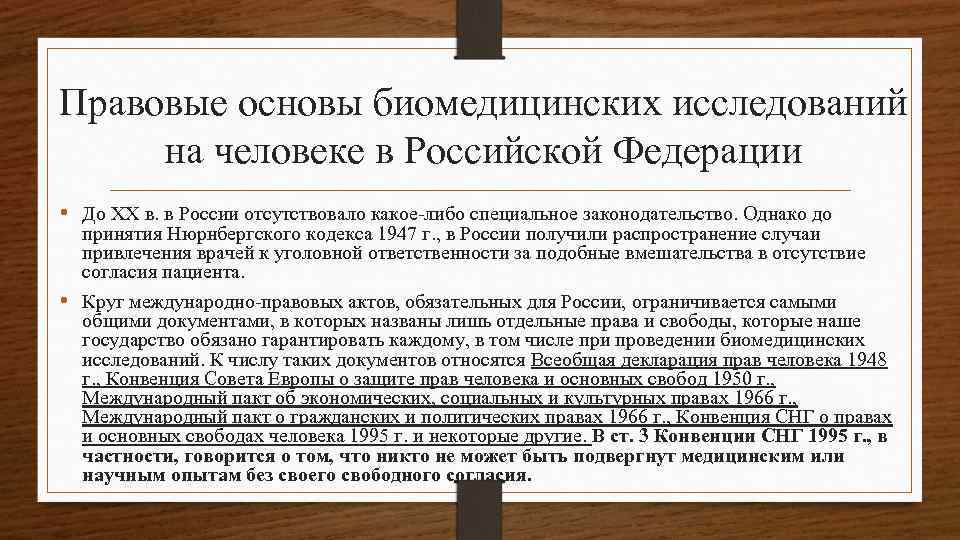 Правовые основы биомедицинских исследований на человеке в Российской Федерации

• До XX в. в России отсутствовало какое-либо специальное законодательство. Однако до принятия Нюрнбергского кодекса 1947 г., в России получили распространение случаи привлечения врачей к уголовной ответственности за подобные вмешательства в отсутствие согласия пациента.

• Круг международно-правовых актов, обязательных для России, ограничивается самыми общими документами, в которых названы лишь отдельные права и свободы, которые наше государство обязано гарантировать каждому, в том числе при проведении биомедицинских исследований. К числу таких документов относятся Всеобщая декларация прав человека 1948 г., Конвенция Совета Европы о защите прав человека и основных свобод 1950 г., Международный пакт об экономических, социальных и культурных правах 1966 г., Международный пакт о гражданских и политических правах 1966 г., Конвенция СНГ о правах и основных свободах человека 1995 г. и некоторые другие. В ст. 3 Конвенции СНГ 1995 г., в частности, говорится о том, что никто не может быть подвергнут медицинским или научным опытам без своего свободного согласия.